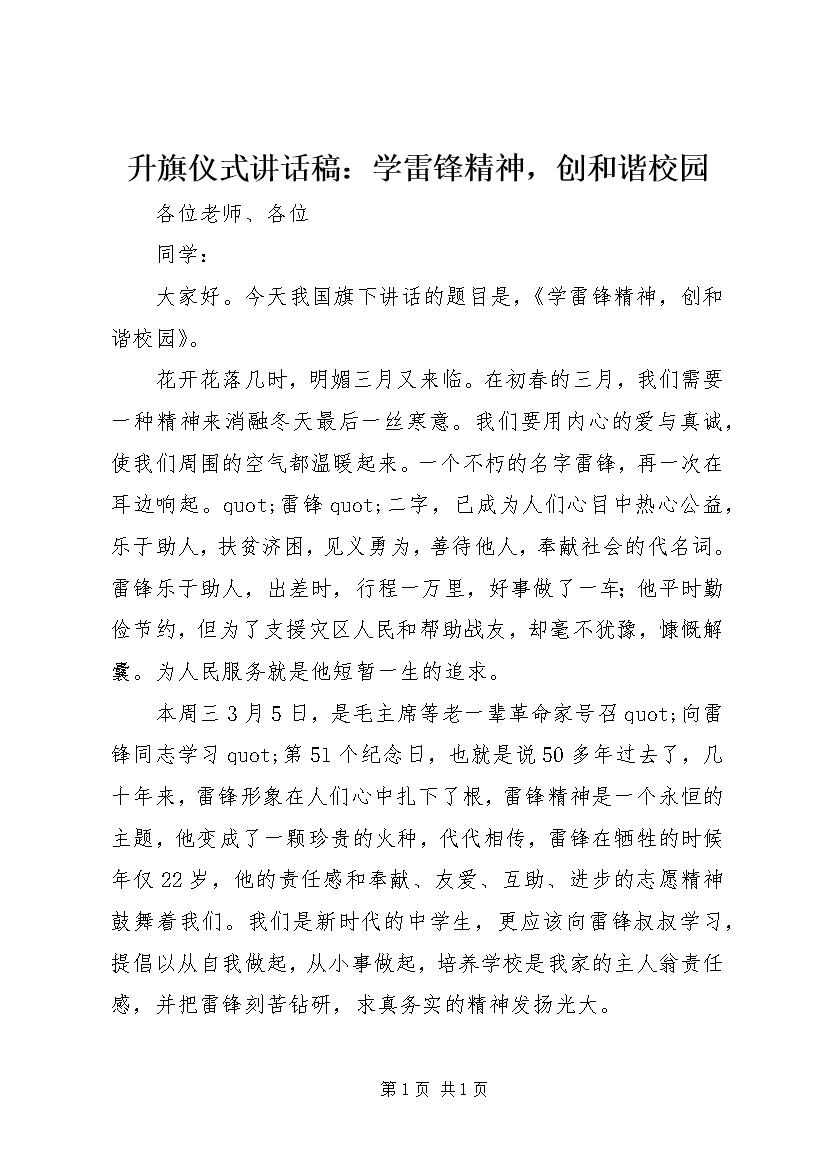 升旗仪式讲话稿：学雷锋精神，创和谐校园

各位老师、各位

同学：

大家好。今天我国旗下讲话的题目是，《学雷锋精神，创和谐校园》。

花开花落几时，明媚三月又来临。在初春的三月，我们需要一种精神来消融冬天最后一丝寒意。我们要用内心的爱与真诚，使我们周围的空气都温暖起来。一个不朽的名字雷锋，再一次在耳边响起。quot;雷锋quot;二字，已成为人们心目中热心公益，乐于助人，扶贫济困，见义勇为，善待他人，奉献社会的代名词。雷锋乐于助人，出差时，行程一万里，好事做了一车;他平时勤俭节约，但为了支援灾区人民和帮助战友，却毫不犹豫，慷慨解囊。为人民服务就是他短暂一生的追求。

本周三3月5日，是毛主席等老一辈革命家号召quot;向雷锋同志学习quot;第51个纪念日，也就是说50多年过去了，几十年来，雷锋形象在人们心中扎下了根，雷锋精神是一个永恒的主题，他变成了一颗珍贵的火种，代代相传，雷锋在牺牲的时候年仅22岁，他的责任感和奉献、友爱、互助、进步的志愿精神鼓舞着我们。我们是新时代的中学生，更应该向雷锋叔叔学习，提倡以从自我做起，从小事做起，培养学校是我家的主人翁责任感，并把雷锋刻苦钻研，求真务实的精神发扬光大。

第1页 共1页